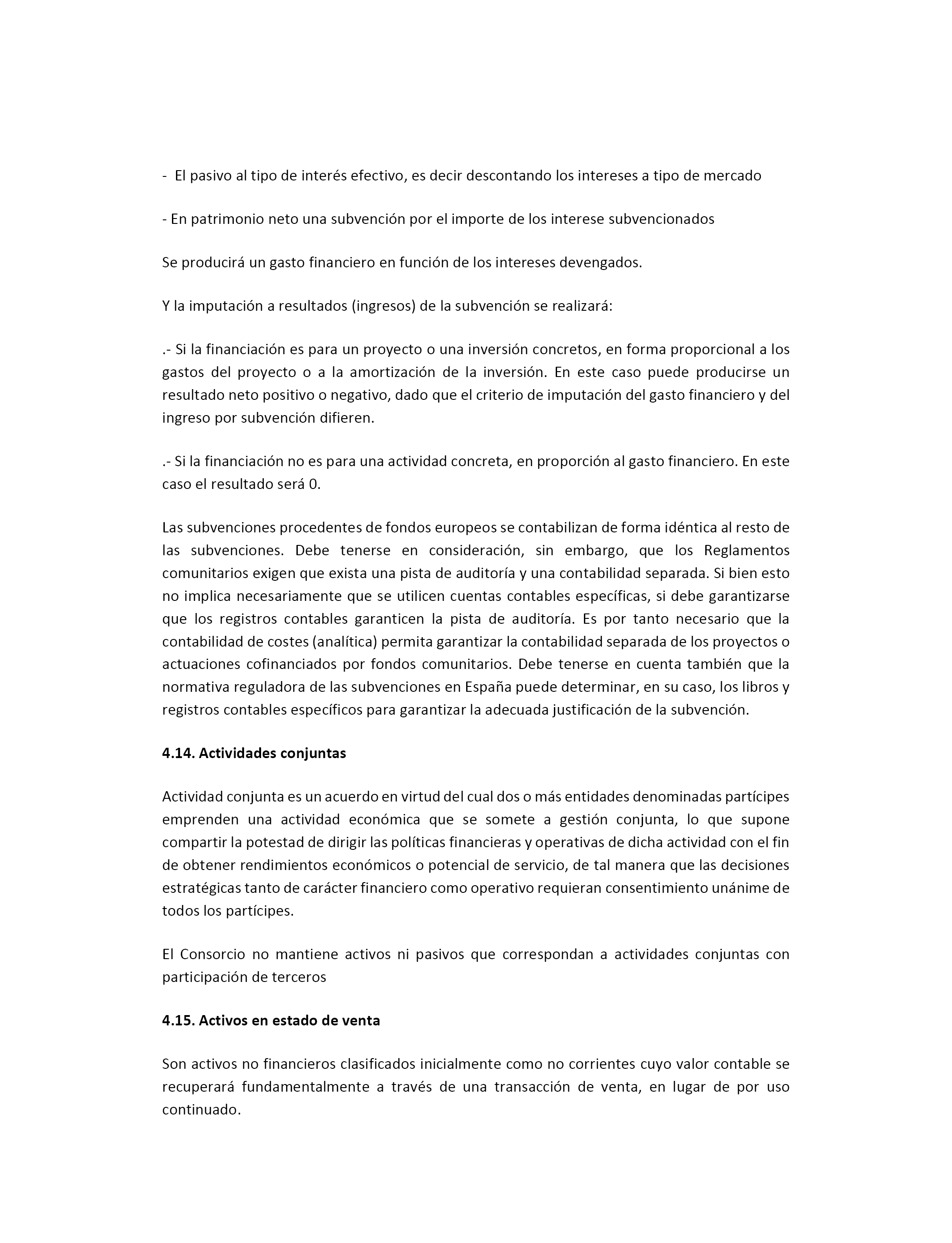 - El pasivo al tipo de interés efectivo, es decir descontando los intereses a tipo de mercado

- En patrimonio neto una subvención por el importe de los interese subvencionados

Se producirá un gasto financiero en función de los intereses devengados.

Y la imputación a resultados (ingresos) de la subvención se realizará:

.- Si la financiación es para un proyecto o una inversión concretos, en forma proporcional a los gastos del proyecto o a la amortización de la inversión. En este caso puede producirse un resultado neto positivo o negativo, dado que el criterio de imputación del gasto financiero y del ingreso por subvención difieren.

.- Si la financiación no es para una actividad concreta, en proporción al gasto financiero. En este caso el resultado será 0.

Las subvenciones procedentes de fondos europeos se contabilizan de forma idéntica al resto de las subvenciones. Debe tenerse en consideración, sin embargo, que los Reglamentos comunitarios exigen que exista una pista de auditoría y una contabilidad separada. Si bien esto no implica necesariamente que se utilicen cuentas contables específicas, si debe garantizarse que los registros contables garanticen la pista de auditoría. Es por tanto necesario que la contabilidad de costes (analítica) permita garantizar la contabilidad separada de los proyectos o actuaciones cofinanciados por fondos comunitarios. Debe tenerse en cuenta también que la normativa reguladora de las subvenciones en España puede determinar, en su caso, los libros y registros contables específicos para garantizar la adecuada justificación de la subvención.

4.14. Actividades conjuntas

Actividad conjunta es un acuerdo en virtud del cual dos o más entidades denominadas partícipes emprenden una actividad económica que se somete a gestión conjunta, lo que supone compartir la potestad de dirigir las políticas financieras y operativas de dicha actividad con el fin de obtener rendimientos económicos o potencial de servicio, de tal manera que las decisiones estratégicas tanto de carácter financiero como operativo requieran consentimiento unánime de todos los partícipes.

El Consorcio no mantiene activos ni pasivos que correspondan a actividades conjuntas con participación de terceros

4.15. Activos en estado de venta

Son activos no financieros clasificados inicialmente como no corrientes cuyo valor contable se recuperará fundamentalmente a través de una transacción de venta, en lugar de por uso continuado.